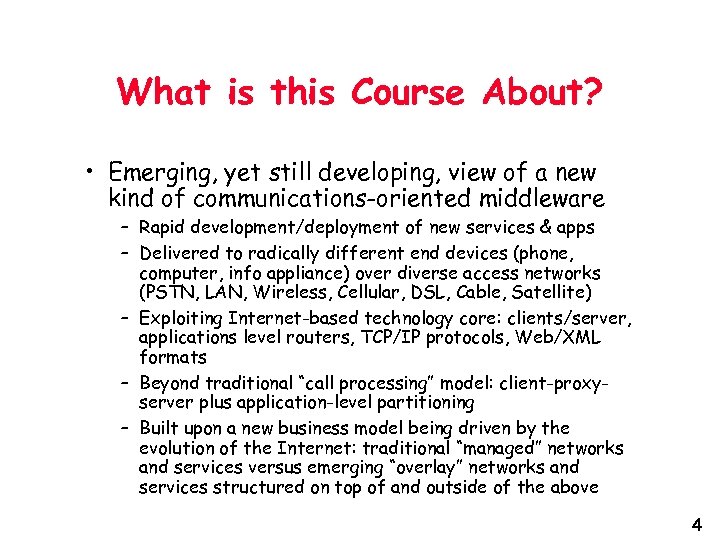 What is this Course About?

• Emerging, yet still developing, view of a new kind of communications-oriented middleware

– Rapid development/deployment of new services & apps

– Delivered to radically different end devices (phone, computer, info appliance) over diverse access networks (PSTN, LAN, Wireless, Cellular, DSL, Cable, Satellite)

– Exploiting Internet-based technology core: clients/server, applications level routers, TCP/IP protocols, Web/XML formats

– Beyond traditional "call processing" model: client-proxy-server plus application-level partitioning

– Built upon a new business model being driven by the evolution of the Internet: traditional "managed" networks and services versus emerging "overlay" networks and services structured on top of and outside of the above

4